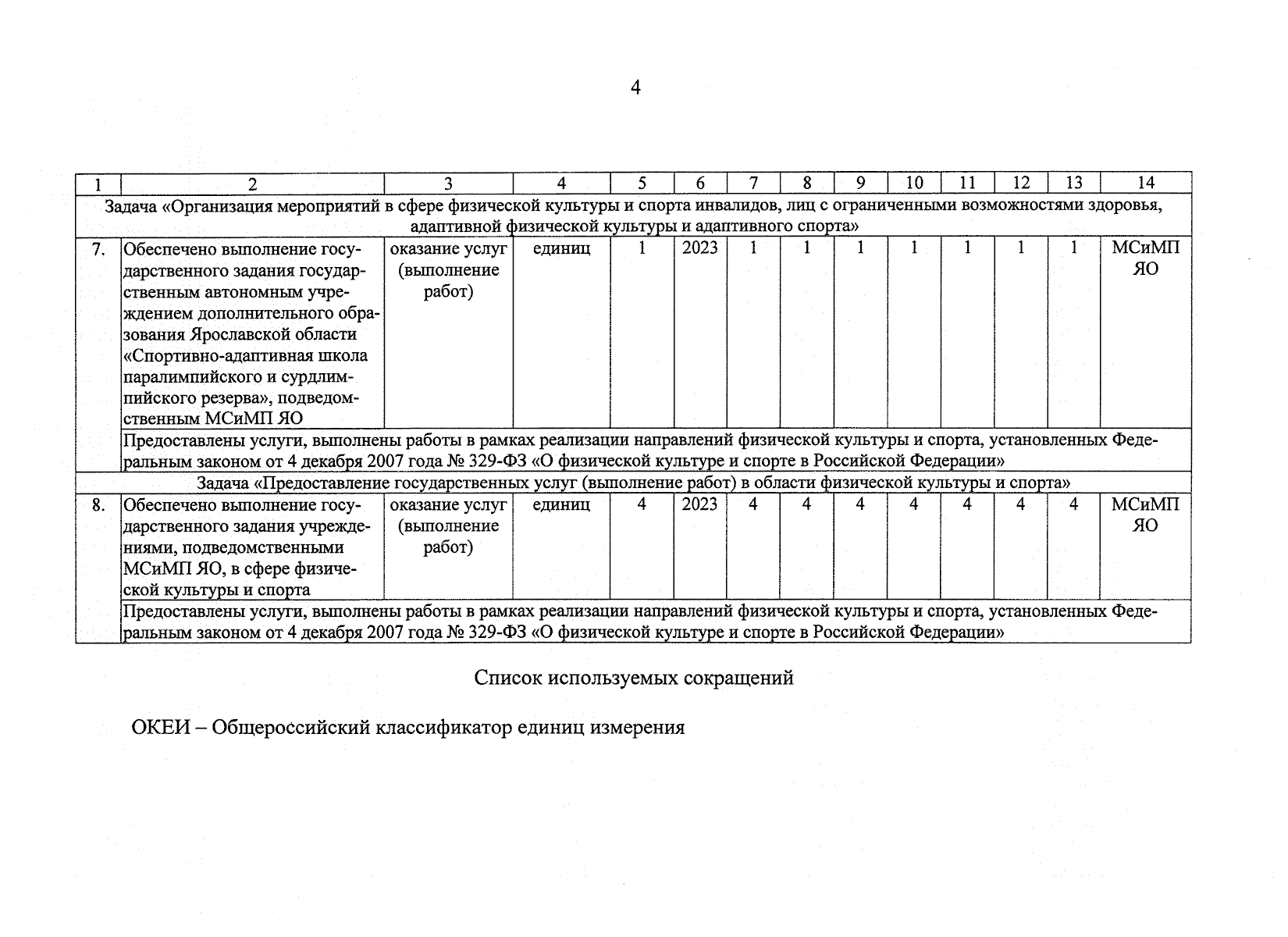 4

| 1 | 2 | 3 | 4 | 5 | 6 | 7 | 8 | 9 | 10 | 11 | 12 | 13 | 14 |
|---|---|---|---|---|---|---|---|---|---|---|---|---|---|
| Задача «Организация мероприятий в сфере физической культуры и спорта инвалидов, лиц с ограниченными возможностями здоровья, адаптивной физической культуры и адаптивного спорта» | | | | | | | | | | | | | |
| 7. | Обеспечено выполнение государственного задания государственным автономным учреждением дополнительного образования Ярославской области «Спортивно-адаптивная школа паралимпийского и сурдлимпийского резерва», подведомственным МСиМП ЯО | оказание услуг (выполнение работ) | единиц | 1 | 2023 | 1 | 1 | 1 | 1 | 1 | 1 | 1 | МСиМП ЯО |
| | Предоставлены услуги, выполнены работы в рамках реализации направлений физической культуры и спорта, установленных Федеральным законом от 4 декабря 2007 года № 329-ФЗ «О физической культуре и спорте в Российской Федерации» | | | | | | | | | | | | |
| Задача «Предоставление государственных услуг (выполнение работ) в области физической культуры и спорта» | | | | | | | | | | | | | |
| 8. | Обеспечено выполнение государственного задания учреждениями, подведомственными МСиМП ЯО, в сфере физической культуры и спорта | оказание услуг (выполнение работ) | единиц | 4 | 2023 | 4 | 4 | 4 | 4 | 4 | 4 | 4 | МСиМП ЯО |
| | Предоставлены услуги, выполнены работы в рамках реализации направлений физической культуры и спорта, установленных Федеральным законом от 4 декабря 2007 года № 329-ФЗ «О физической культуре и спорте в Российской Федерации» | | | | | | | | | | | | |

Список используемых сокращений

ОКЕИ – Общероссийский классификатор единиц измерения